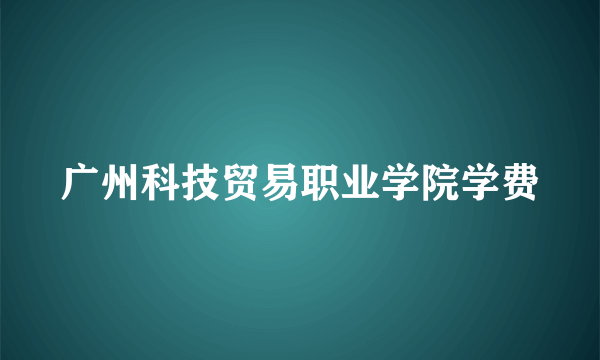 广州科技贸易职业学院学费